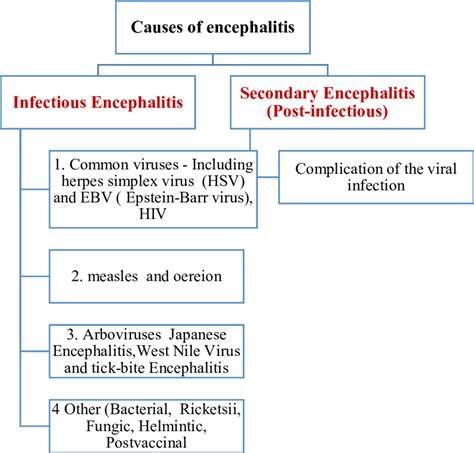 Causes of encephalitis

Infectious Encephalitis

Secondary Encephalitis (Post-infectious)

1. Common viruses - Including herpes simplex virus (HSV) and EBV ( Epstein-Barr virus), HIV

Complication of the viral infection

2. measles and oereion

3. Arboviruses Japanese Encephalitis,West Nile Virus and tick-bite Encephalitis

4 Other (Bacterial, Ricketsii, Fungic, Helmintic, Postvaccinal